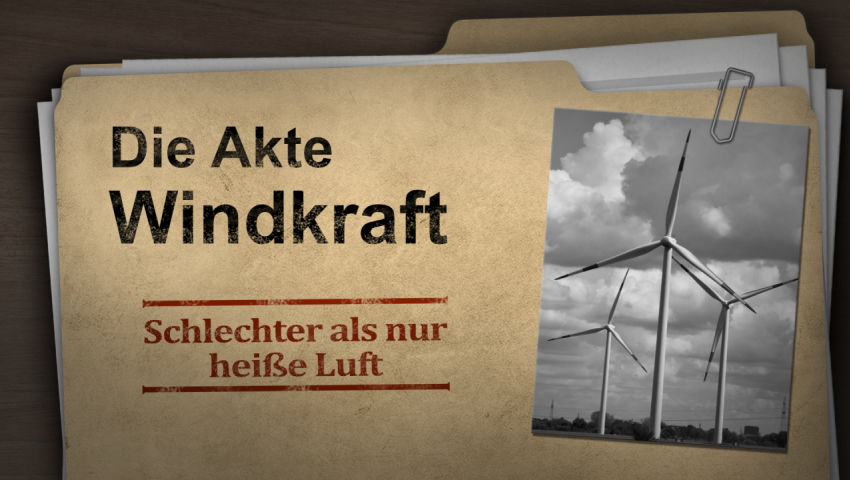 Die Akte
Windkraft

Schlechter als nur heiße Luft